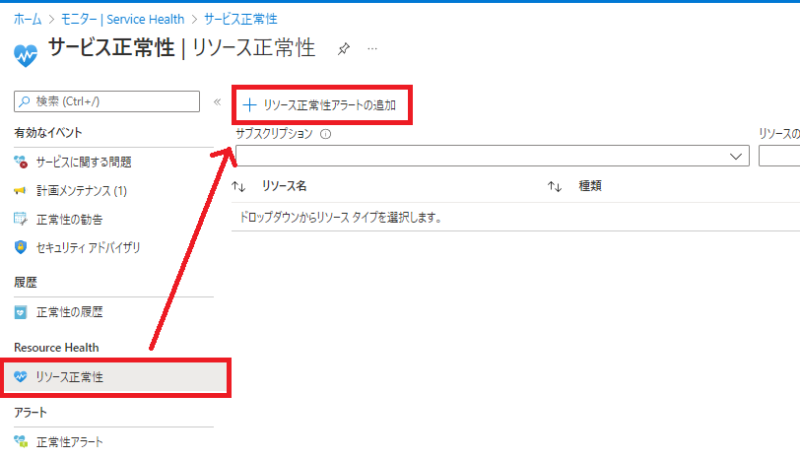 ホーム > モニター | Service Health > サービス正常性

サービス正常性 | リソース正常性 ...

検索 (Ctrl+/) «

有効なイベント

サービスに関する問題

計画メンテナンス (1)

正常性の勧告

セキュリティ アドバイザリ

履歴

正常性の履歴

Resource Health

リソース正常性

アラート

正常性アラート

+ リソース正常性アラートの追加

サブスクリプション ⓘ

リソースの

| ↑↓ リソース名 | ↑↓ 種類 |
|---|---|
| ドロップダウンからリソース タイプを選択します。 | |